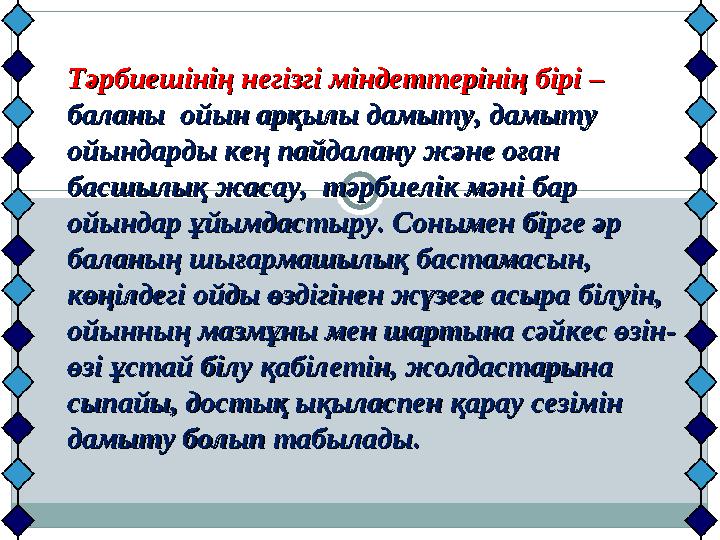 Тәрбиешінің негізгі міндеттерінің бірі – баланы ойын арқылы дамыту, дамыту ойындарды кең пайдалану және оған басшылық жасау, тәрбиелік мәні бар ойындар ұйымдастыру. Сонымен бірге әр баланың шығармашылық бастамасын, көңілдегі ойды өздігінен жүзеге асыра білуін, ойынның мазмұны мен шартына сәйкес өзін-өзі ұстай білу қабілетін, жолдастарына сыпайы, достық ықыласпен қарау сезімін дамыту болып табылады.